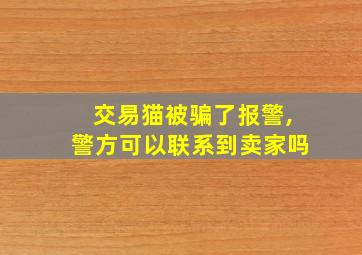 交易猫被骗了报警，
警方可以联系到卖家吗